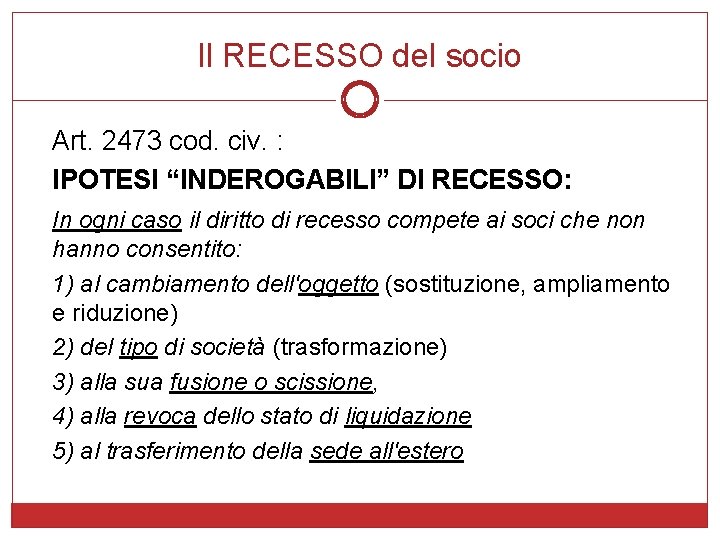 Il RECESSO del socio

Art. 2473 cod. civ. :

IPOTESI “INDEROGABILI” DI RECESSO:

In ogni caso il diritto di recesso compete ai soci che non hanno consentito:

1) al cambiamento dell'oggetto (sostituzione, ampliamento e riduzione)

2) del tipo di società (trasformazione)

3) alla sua fusione o scissione,

4) alla revoca dello stato di liquidazione

5) al trasferimento della sede all'estero